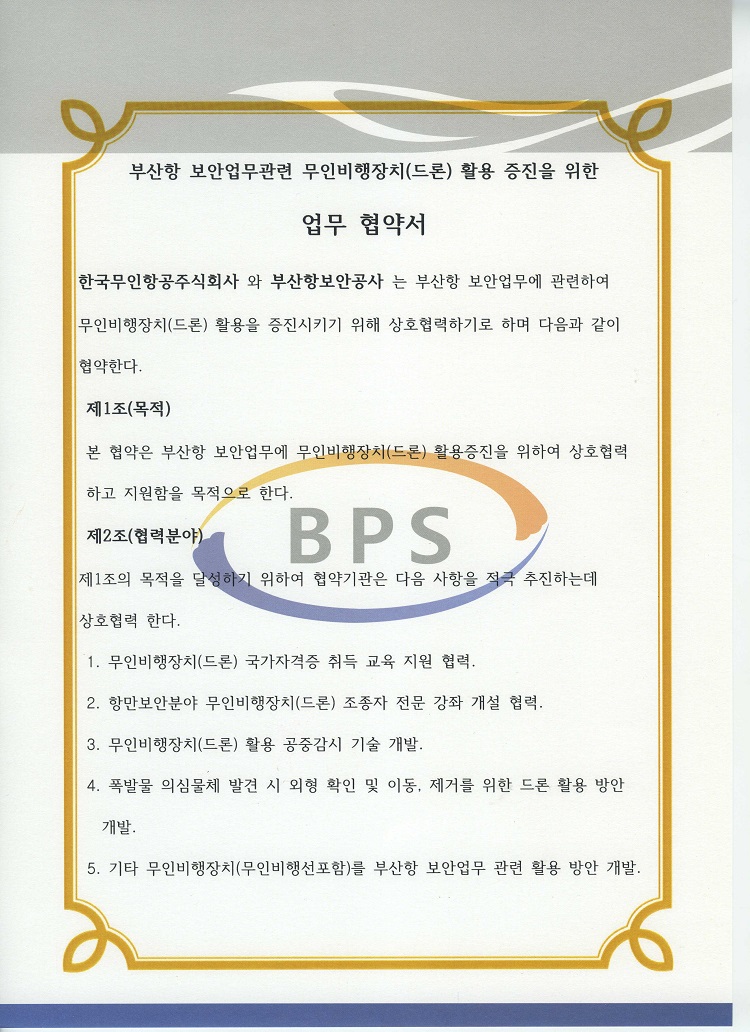 부산항 보안업무관련 무인비행장치(드론) 활용 증진을 위한

업무 협약서

한국무인항공주식회사 와 부산항보안공사 는 부산항 보안업무에 관련하여 무인비행장치(드론) 활용을 증진시키기 위해 상호협력하기로 하며 다음과 같이 협약한다.

제1조(목적)

본 협약은 부산항 보안업무에 무인비행장치(드론) 활용증진을 위하여 상호협력하고 지원함을 목적으로 한다.

BPS

제2조(협력분야)

제1조의 목적을 달성하기 위하여 협약기관은 다음 사항을 적극 추진하는데 상호협력 한다.

1. 무인비행장치(드론) 국가자격증 취득 교육 지원 협력.

2. 항만보안분야 무인비행장치(드론) 조종자 전문 강좌 개설 협력.

3. 무인비행장치(드론) 활용 공중감시 기술 개발.

4. 폭발물 의심물체 발견 시 외형 확인 및 이동, 제거를 위한 드론 활용 방안 개발.

5. 기타 무인비행장치(무인비행선포함)를 부산항 보안업무 관련 활용 방안 개발.